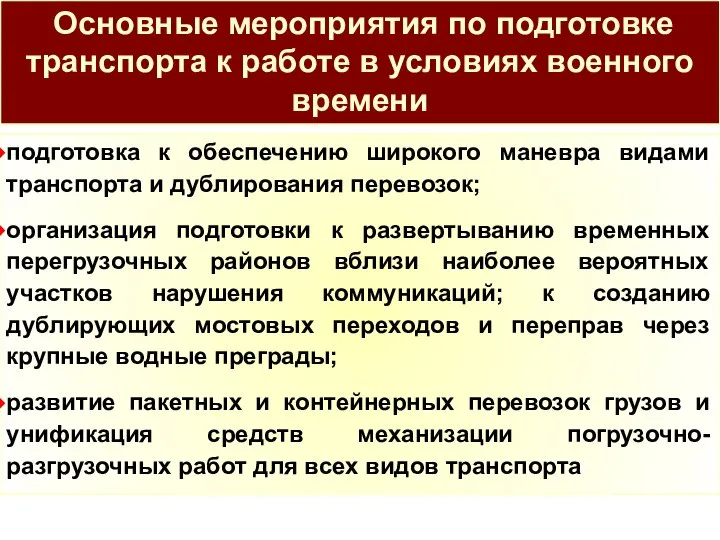 Основные мероприятия по подготовке транспорта к работе в условиях военного времени

подготовка к обеспечению широкого маневра видами транспорта и дублирования перевозок;

организация подготовки к развертыванию временных перегрузочных районов вблизи наиболее вероятных участков нарушения коммуникаций; к созданию дублирующих мостовых переходов и переправ через крупные водные преграды;

развитие пакетных и контейнерных перевозок грузов и унификация средств механизации погрузочно-разгрузочных работ для всех видов транспорта